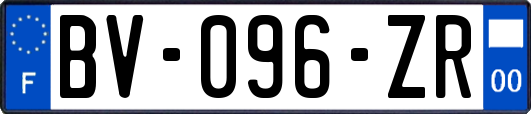 F
BV-096-ZR
00